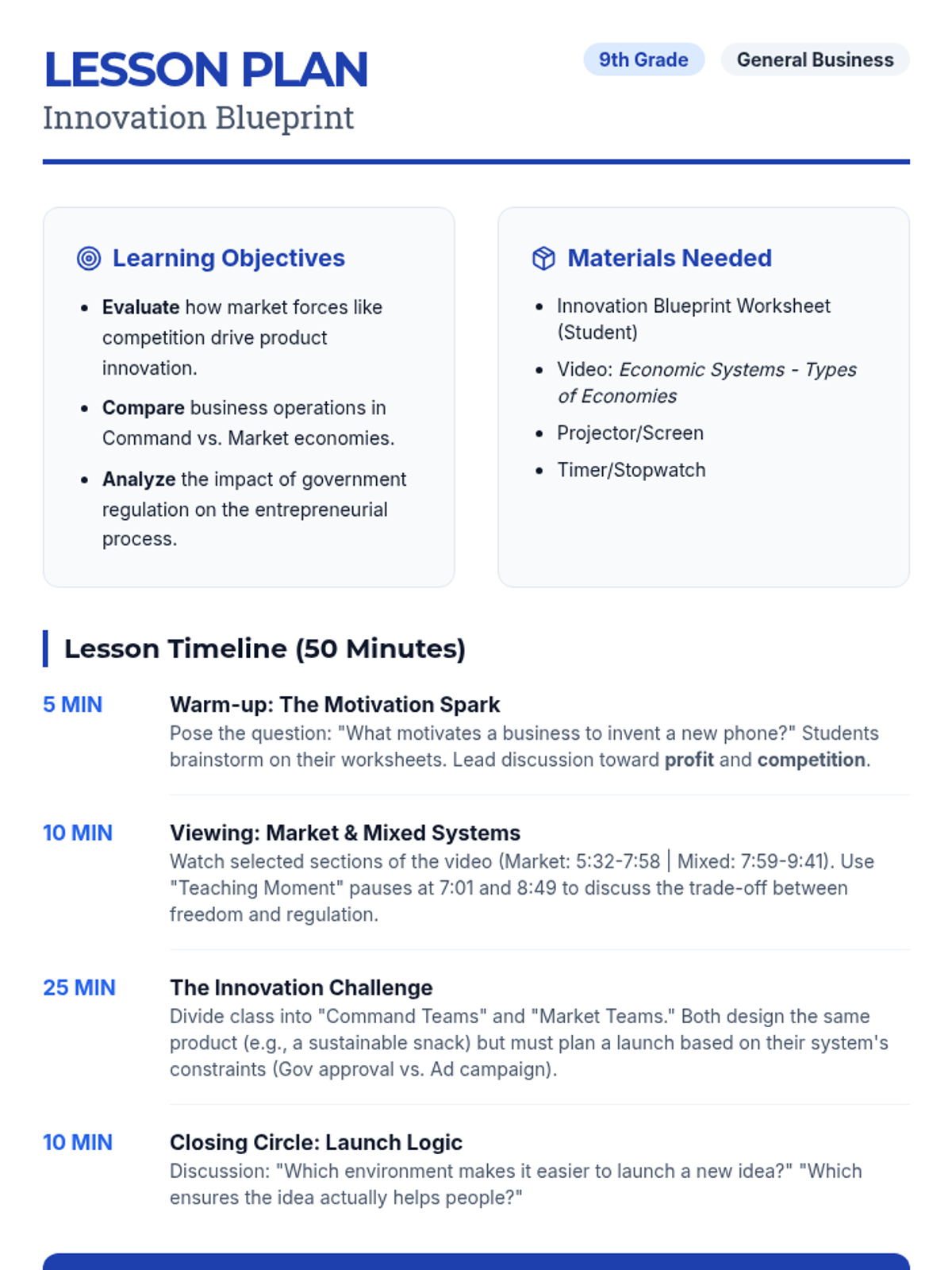 LESSON PLAN
Innovation Blueprint

9th Grade
General Business

Learning Objectives

• Evaluate how market forces like competition drive product innovation.
• Compare business operations in Command vs. Market economies.
• Analyze the impact of government regulation on the entrepreneurial process.

Materials Needed

• Innovation Blueprint Worksheet (Student)
• Video: Economic Systems - Types of Economies
• Projector/Screen
• Timer/Stopwatch

Lesson Timeline (50 Minutes)

5 MIN
Warm-up: The Motivation Spark
Pose the question: "What motivates a business to invent a new phone?" Students brainstorm on their worksheets. Lead discussion toward profit and competition.

10 MIN
Viewing: Market & Mixed Systems
Watch selected sections of the video (Market: 5:32-7:58 | Mixed: 7:59-9:41). Use "Teaching Moment" pauses at 7:01 and 8:49 to discuss the trade-off between freedom and regulation.

25 MIN
The Innovation Challenge
Divide class into "Command Teams" and "Market Teams." Both design the same product (e.g., a sustainable snack) but must plan a launch based on their system's constraints (Gov approval vs. Ad campaign).

10 MIN
Closing Circle: Launch Logic
Discussion: "Which environment makes it easier to launch a new idea?" "Which ensures the idea actually helps people?"